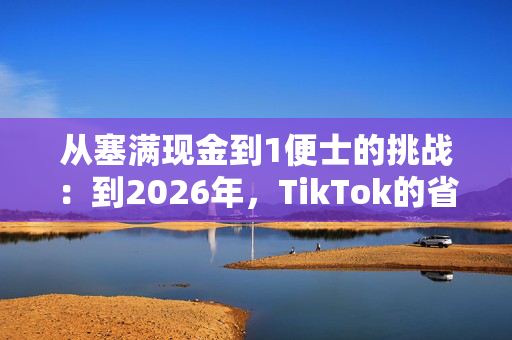 从塞满现金到1便士的挑战：到2026年，TikTok的省